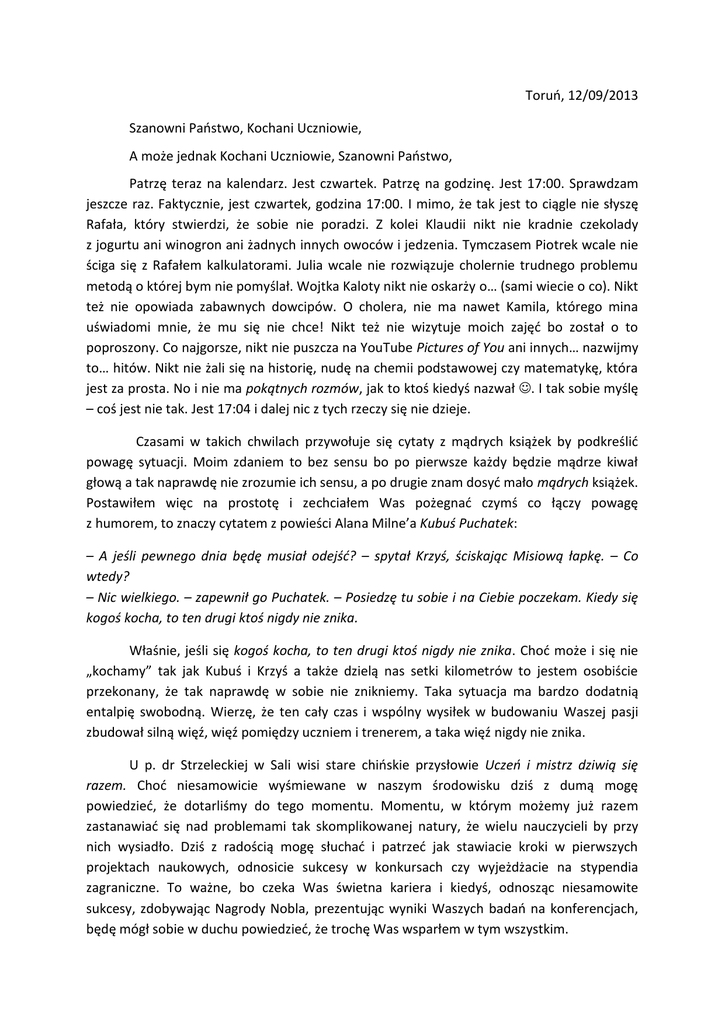 Toruń, 12/09/2013

Szanowni Państwo, Kochani Uczniowie,

A może jednak Kochani Uczniowie, Szanowni Państwo,

Patrzę teraz na kalendarz. Jest czwartek. Patrzę na godzinę. Jest 17:00. Sprawdzam jeszcze raz. Faktycznie, jest czwartek, godzina 17:00. I mimo, że tak jest to ciągle nie słyszę Rafała, który stwierdzi, że sobie nie poradzi. Z kolei Klaudii nikt nie kradnie czekolady z jogurtu ani winogron ani żadnych innych owoców i jedzenia. Tymczasem Piotrek wcale nie ściga się z Rafałem kalkulatorami. Julia wcale nie rozwiązuje cholernie trudnego problemu metodą o której bym nie pomyślał. Wojtka Kaloty nikt nie oskarży o… (sami wiecie o co). Nikt też nie opowiada zabawnych dowcipów. O cholera, nie ma nawet Kamila, którego mina uświadomi mnie, że mu się nie chce! Nikt też nie wizytuje moich zajęć bo został o to poproszony. Co najgorsze, nikt nie puszcza na YouTube Pictures of You ani innych… nazwijmy to… hitów. Nikt nie żali się na historię, nudę na chemii podstawowej czy matematykę, która jest za prosta. No i nie ma pokątnych rozmów, jak to ktoś kiedyś nazwał ☺. I tak sobie myślę – coś jest nie tak. Jest 17:04 i dalej nic z tych rzeczy się nie dzieje.

Czasami w takich chwilach przywołuje się cytaty z mądrych książek by podkreślić powagę sytuacji. Moim zdaniem to bez sensu bo po pierwsze każdy będzie mądrze kiwał głową a tak naprawdę nie zrozumie ich sensu, a po drugie znam dosyć mało mądrych książek. Postawiłem więc na prostotę i zechciałem Was pożegnać czymś co łączy powagę z humorem, to znaczy cytatem z powieści Alana Milne'a Kubuś Puchatek:

– A jeśli pewnego dnia będę musiał odejść? – spytał Krzyś, ściskając Misiową łapkę. – Co wtedy?
– Nic wielkiego. – zapewnił go Puchatek. – Posiedzę tu sobie i na Ciebie poczekam. Kiedy się kogoś kocha, to ten drugi ktoś nigdy nie znika.

Właśnie, jeśli się kogoś kocha, to ten drugi ktoś nigdy nie znika. Choć może i się nie „kochamy" tak jak Kubuś i Krzyś a także dzielą nas setki kilometrów to jestem osobiście przekonany, że tak naprawdę w sobie nie znikniemy. Taka sytuacja ma bardzo dodatnią entalpię swobodną. Wierzę, że ten cały czas i wspólny wysiłek w budowaniu Waszej pasji zbudował silną więź, więź pomiędzy uczniem i trenerem, a taka więź nigdy nie znika.

U p. dr Strzeleckiej w Sali wisi stare chińskie przysłowie Uczeń i mistrz dziwią się razem. Choć niesamowicie wyśmiewane w naszym środowisku dziś z dumą mogę powiedzieć, że dotarliśmy do tego momentu. Momentu, w którym możemy już razem zastanawiać się nad problemami tak skomplikowanej natury, że wielu nauczycieli by przy nich wysiadło. Dziś z radością mogę słuchać i patrzeć jak stawiacie kroki w pierwszych projektach naukowych, odnosicie sukcesy w konkursach czy wyjeżdżacie na stypendia zagraniczne. To ważne, bo czeka Was świetna kariera i kiedyś, odnosząc niesamowite sukcesy, zdobywając Nagrody Nobla, prezentując wyniki Waszych badań na konferencjach, będę mógł sobie w duchu powiedzieć, że trochę Was wsparłem w tym wszystkim.